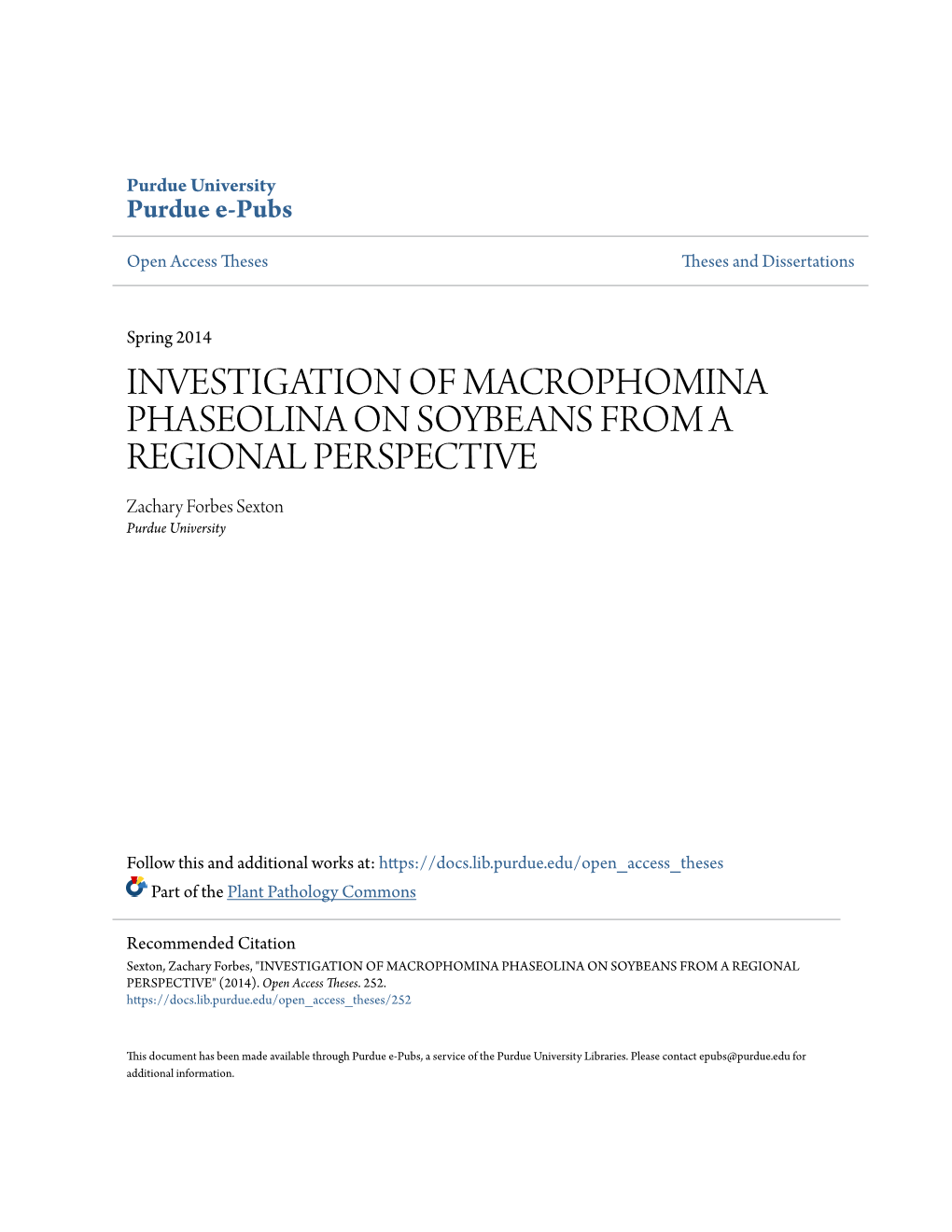 Purdue University
Purdue e-Pubs

Open Access Theses

Theses and Dissertations

Spring 2014

INVESTIGATION OF MACROPHOMINA PHASEOLINA ON SOYBEANS FROM A REGIONAL PERSPECTIVE

Zachary Forbes Sexton
Purdue University

Follow this and additional works at: https://docs.lib.purdue.edu/open_access_theses
Part of the Plant Pathology Commons

Recommended Citation
Sexton, Zachary Forbes, "INVESTIGATION OF MACROPHOMINA PHASEOLINA ON SOYBEANS FROM A REGIONAL PERSPECTIVE" (2014). Open Access Theses. 252.
https://docs.lib.purdue.edu/open_access_theses/252

This document has been made available through Purdue e-Pubs, a service of the Purdue University Libraries. Please contact epubs@purdue.edu for additional information.